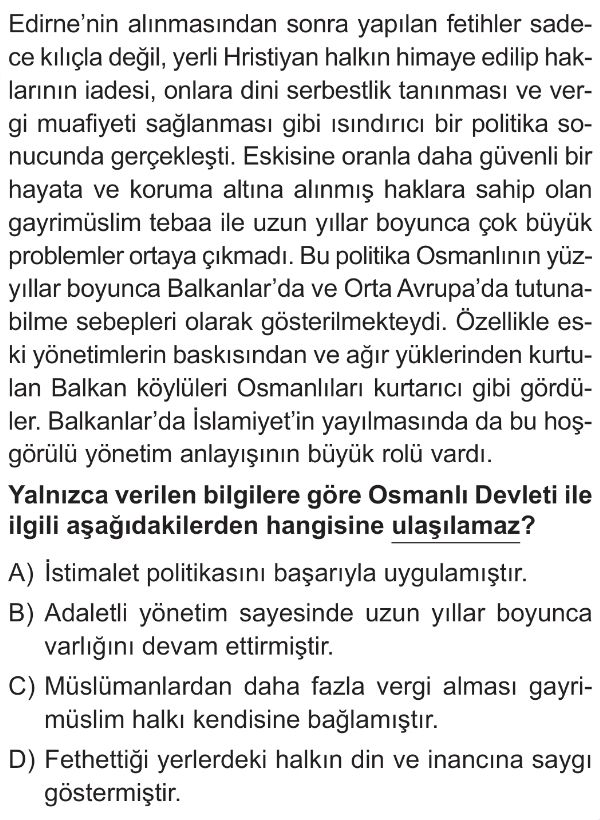 Edirne'nin alınmasından sonra yapılan fetihler sadece kılıçla değil, yerli Hristiyan halkın himaye edilip haklarının iadesi, onlara dini serbestlik tanınması ve vergi muafiyeti sağlanması gibi ısındırıcı bir politika sonucunda gerçekleşti. Eskisine oranla daha güvenli bir hayata ve koruma altına alınmış haklara sahip olan gayrimüslim tebaa ile uzun yıllar boyunca çok büyük problemler ortaya çıkmadı. Bu politika Osmanlının yüzyıllar boyunca Balkanlar'da ve Orta Avrupa'da tutunabilme sebepleri olarak gösterilmekteydi. Özellikle eski yönetimlerin baskısından ve ağır yüklerinden kurtulan Balkan köylüleri Osmanlıları kurtarıcı gibi gördüler. Balkanlar'da İslamiyet'in yayılmasında da bu hoşgörülü yönetim anlayışının büyük rolü vardı.

Yalnızca verilen bilgilere göre Osmanlı Devleti ile ilgili aşağıdakilerden hangisine ulaşılamaz?

A) İstimalet politikasını başarıyla uygulamıştır.

B) Adaletli yönetim sayesinde uzun yıllar boyunca varlığını devam ettirmiştir.

C) Müslümanlardan daha fazla vergi alması gayrimüslim halkı kendisine bağlamıştır.

D) Fethettiği yerlerdeki halkın din ve inancına saygı göstermiştir.